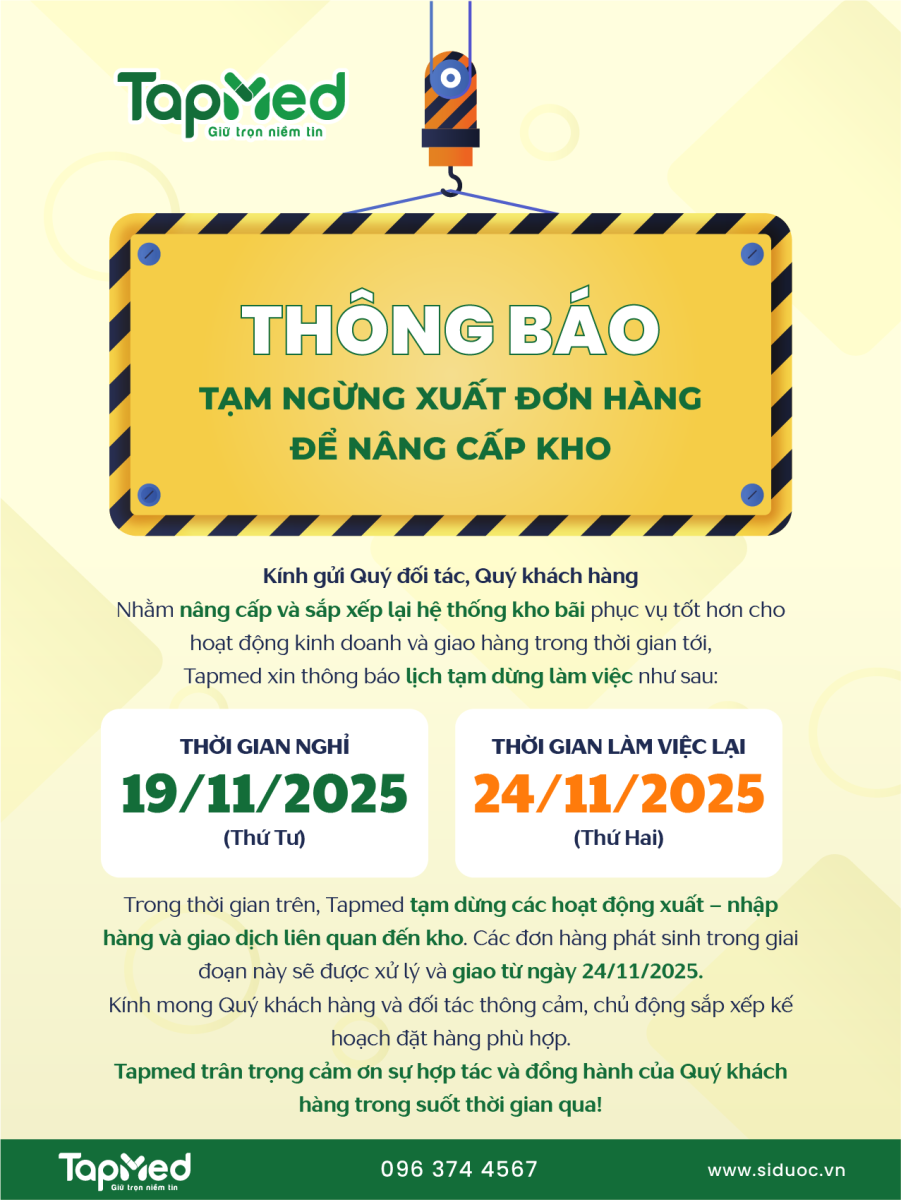 TapMed
Giữ trọn niềm tin

THÔNG BÁO
TẠM NGỪNG XUẤT ĐƠN HÀNG
ĐỂ NÂNG CẤP KHO

Kính gửi Quý đối tác, Quý khách hàng
Nhằm nâng cấp và sắp xếp lại hệ thống kho bãi phục vụ tốt hơn cho hoạt động kinh doanh và giao hàng trong thời gian tới, Tapmed xin thông báo lịch tạm dừng làm việc như sau:

THỜI GIAN NGHỈ
19/11/2025
(Thứ Tư)

THỜI GIAN LÀM VIỆC LẠI
24/11/2025
(Thứ Hai)

Trong thời gian trên, Tapmed tạm dừng các hoạt động xuất – nhập hàng và giao dịch liên quan đến kho. Các đơn hàng phát sinh trong giai đoạn này sẽ được xử lý và giao từ ngày 24/11/2025.
Kính mong Quý khách hàng và đối tác thông cảm, chủ động sắp xếp kế hoạch đặt hàng phù hợp.
Tapmed trân trọng cảm ơn sự hợp tác và đồng hành của Quý khách hàng trong suốt thời gian qua!

TapMed
Giữ trọn niềm tin
096 374 4567
www.siduoc.vn